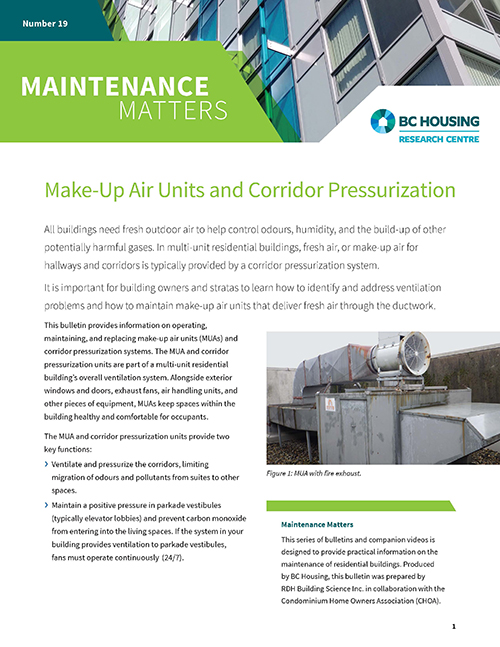 Number 19

MAINTENANCE MATTERS

BC HOUSING
RESEARCH CENTRE

Make-Up Air Units and Corridor Pressurization

All buildings need fresh outdoor air to help control odours, humidity, and the build-up of other potentially harmful gases. In multi-unit residential buildings, fresh air, or make-up air for hallways and corridors is typically provided by a corridor pressurization system.

It is important for building owners and stratas to learn how to identify and address ventilation problems and how to maintain make-up air units that deliver fresh air through the ductwork.

This bulletin provides information on operating, maintaining, and replacing make-up air units (MUAs) and corridor pressurization systems. The MUA and corridor pressurization units are part of a multi-unit residential building's overall ventilation system. Alongside exterior windows and doors, exhaust fans, air handling units, and other pieces of equipment, MUAs keep spaces within the building healthy and comfortable for occupants.

The MUA and corridor pressurization units provide two key functions:

› Ventilate and pressurize the corridors, limiting migration of odours and pollutants from suites to other spaces.

› Maintain a positive pressure in parkade vestibules (typically elevator lobbies) and prevent carbon monoxide from entering into the living spaces. If the system in your building provides ventilation to parkade vestibules, fans must operate continuously (24/7).

Figure 1: MUA with fire exhaust.

Maintenance Matters

This series of bulletins and companion videos is designed to provide practical information on the maintenance of residential buildings. Produced by BC Housing, this bulletin was prepared by RDH Building Science Inc. in collaboration with the Condominium Home Owners Association (CHOA).

1